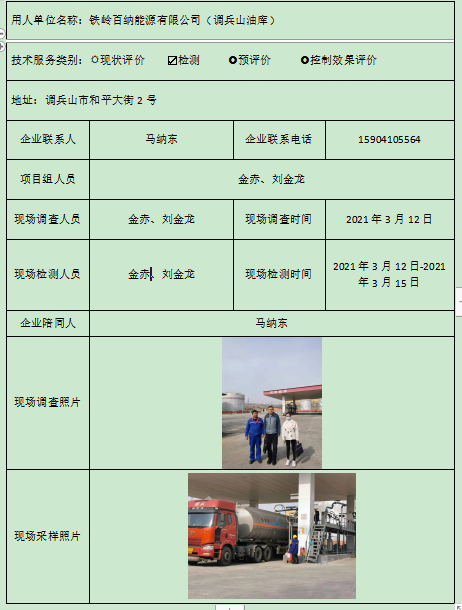 用人单位名称：铁岭百纳能源有限公司（调兵山油库）

技术服务类别：○现状评价 ☑检测 ○预评价 ○控制效果评价

地址：调兵山市和平大街 2 号

| 企业联系人 | 马纳东 | 企业联系电话 | 15904105564 |
|---|---|---|---|
| 项目组人员 | 金赤、刘金龙 | | |
| 现场调查人员 | 金赤、刘金龙 | 现场调查时间 | 2021 年 3 月 12 日 |
| 现场检测人员 | 金赤、刘金龙 | 现场检测时间 | 2021 年 3 月 12 日-2021 年 3 月 15 日 |
| 企业陪同人 | 马纳东 | | |
| 现场调查照片 | | | |
| 现场采样照片 | | | |